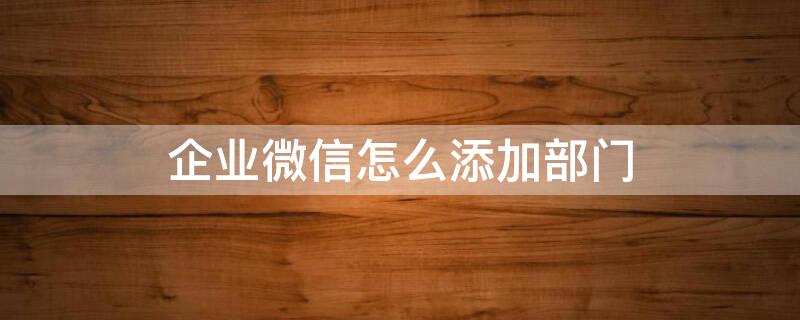 企业微信怎么添加部门